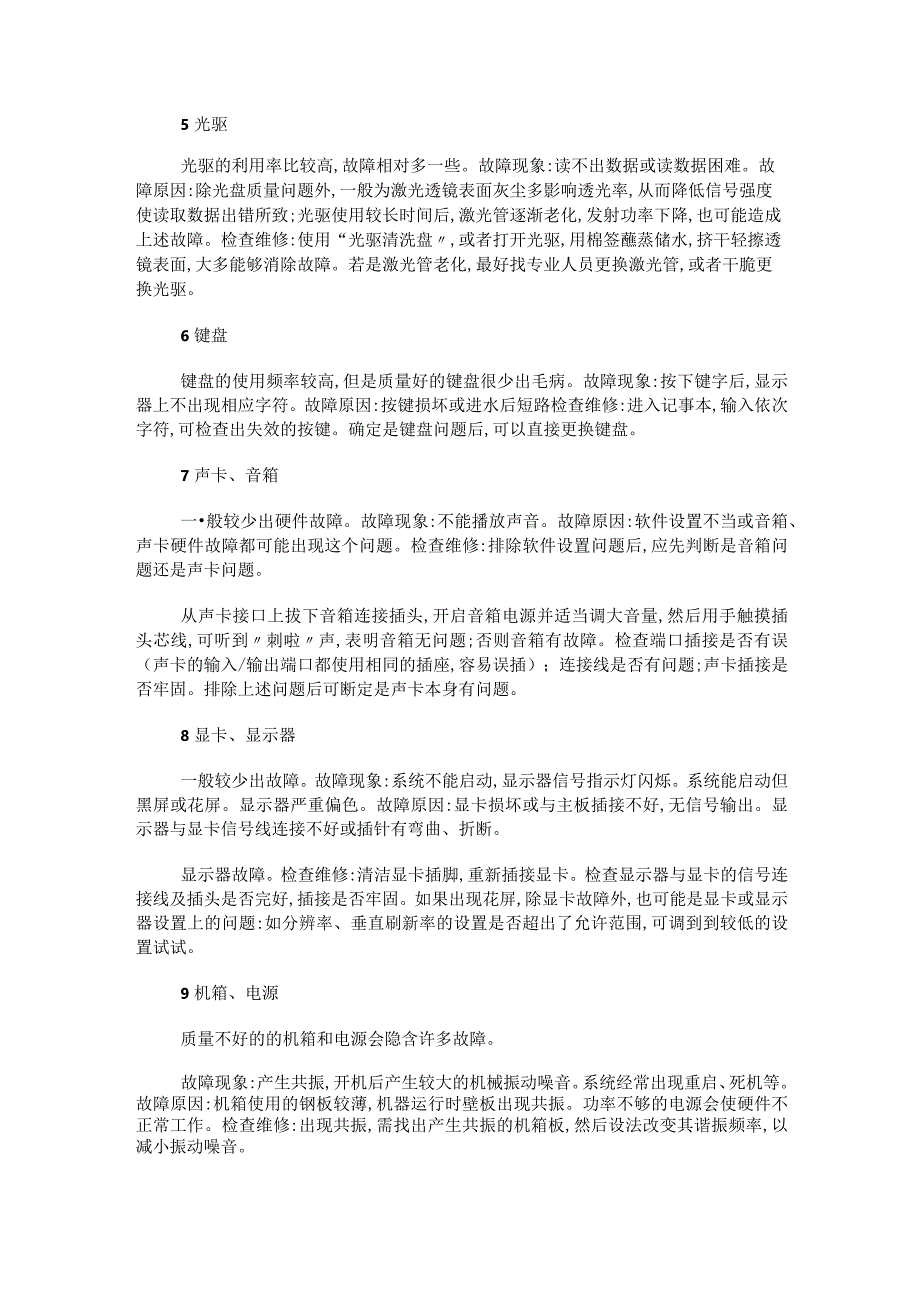 5 光驱

光驱的利用率比较高,故障相对多一些。故障现象:读不出数据或读数据困难。故障原因:除光盘质量问题外,一般为激光透镜表面灰尘多影响透光率,从而降低信号强度使读取数据出错所致;光驱使用较长时间后,激光管逐渐老化,发射功率下降,也可能造成上述故障。检查维修:使用“光驱清洗盘〃,或者打开光驱,用棉签蘸蒸储水,挤干轻擦透镜表面,大多能够消除故障。若是激光管老化,最好找专业人员更换激光管,或者干脆更换光驱。

6 键盘

键盘的使用频率较高,但是质量好的键盘很少出毛病。故障现象:按下键字后,显示器上不出现相应字符。故障原因:按键损坏或进水后短路检查维修:进入记事本,输入依次字符,可检查出失效的按键。确定是键盘问题后,可以直接更换键盘。

7 声卡、音箱

一•般较少出硬件故障。故障现象:不能播放声音。故障原因:软件设置不当或音箱、声卡硬件故障都可能出现这个问题。检查维修:排除软件设置问题后,应先判断是音箱问题还是声卡问题。

从声卡接口上拔下音箱连接插头,开启音箱电源并适当调大音量,然后用手触摸插头芯线,可听到〃刺啦〃声,表明音箱无问题;否则音箱有故障。检查端口插接是否有误(声卡的输入/输出端口都使用相同的插座,容易误插);连接线是否有问题;声卡插接是否牢固。排除上述问题后可断定是声卡本身有问题。

8 显卡、显示器

一般较少出故障。故障现象:系统不能启动,显示器信号指示灯闪烁。系统能启动但黑屏或花屏。显示器严重偏色。故障原因:显卡损坏或与主板插接不好,无信号输出。显示器与显卡信号线连接不好或插针有弯曲、折断。

显示器故障。检查维修:清洁显卡插脚,重新插接显卡。检查显示器与显卡的信号连接线及插头是否完好,插接是否牢固。如果出现花屏,除显卡故障外,也可能是显卡或显示器设置上的问题:如分辨率、垂直刷新率的设置是否超出了允许范围,可调到到较低的设置试试。

9 机箱、电源

质量不好的的机箱和电源会隐含许多故障。

故障现象:产生共振,开机后产生较大的机械振动噪音。系统经常出现重启、死机等。故障原因:机箱使用的钢板较薄,机器运行时壁板出现共振。功率不够的电源会使硬件不正常工作。检查维修:出现共振,需找出产生共振的机箱板,然后设法改变其谐振频率,以减小振动噪音。